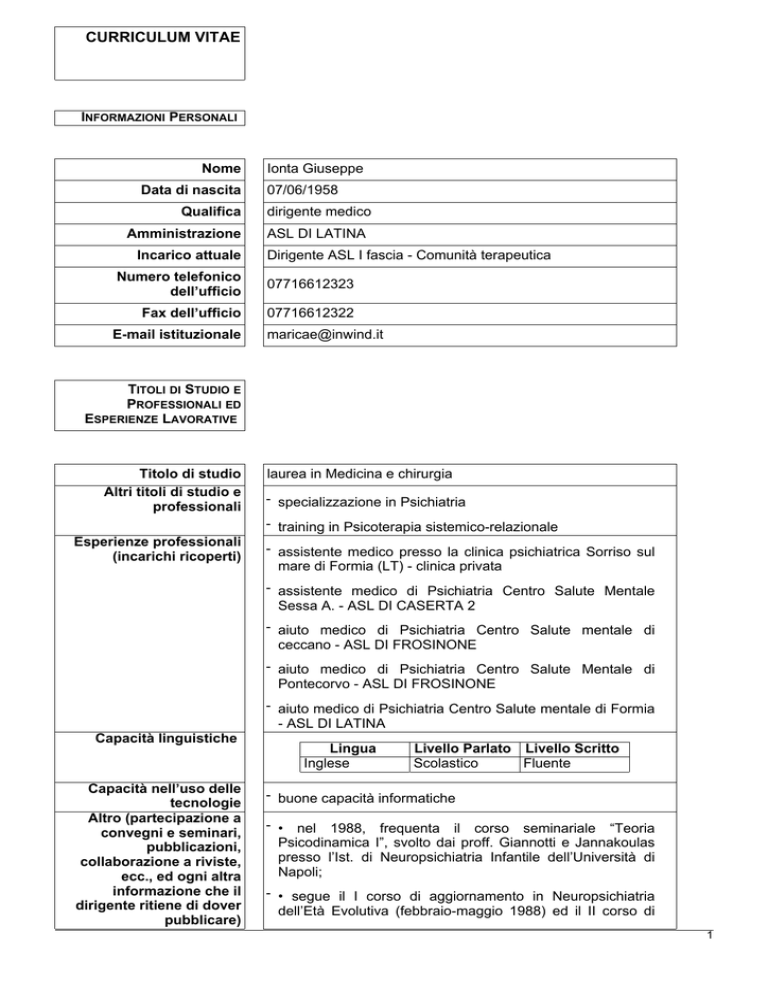 CURRICULUM VITAE

INFORMAZIONI PERSONALI

| Nome | Ionta Giuseppe |
|---|---|
| Data di nascita | 07/06/1958 |
| Qualifica | dirigente medico |
| Amministrazione | ASL DI LATINA |
| Incarico attuale | Dirigente ASL I fascia - Comunità terapeutica |
| Numero telefonico dell'ufficio | 07716612323 |
| Fax dell'ufficio | 07716612322 |
| E-mail istituzionale | maricae@inwind.it |

TITOLI DI STUDIO E PROFESSIONALI ED ESPERIENZE LAVORATIVE

Titolo di studio
laurea in Medicina e chirurgia

Altri titoli di studio e professionali
- specializzazione in Psichiatria
- training in Psicoterapia sistemico-relazionale

Esperienze professionali (incarichi ricoperti)
- assistente medico presso la clinica psichiatrica Sorriso sul mare di Formia (LT) - clinica privata
- assistente medico di Psichiatria Centro Salute Mentale Sessa A. - ASL DI CASERTA 2
- aiuto medico di Psichiatria Centro Salute mentale di ceccano - ASL DI FROSINONE
- aiuto medico di Psichiatria Centro Salute Mentale di Pontecorvo - ASL DI FROSINONE
- aiuto medico di Psichiatria Centro Salute mentale di Formia - ASL DI LATINA

Capacità linguistiche

| Lingua | Livello Parlato | Livello Scritto |
|---|---|---|
| Inglese | Scolastico | Fluente |

Capacità nell'uso delle tecnologie
- buone capacità informatiche

Altro (partecipazione a convegni e seminari, pubblicazioni, collaborazione a riviste, ecc., ed ogni altra informazione che il dirigente ritiene di dover pubblicare)
- • nel 1988, frequenta il corso seminariale "Teoria Psicodinamica I", svolto dai proff. Giannotti e Jannakoulas presso l'Ist. di Neuropsichiatria Infantile dell'Università di Napoli;
- • segue il I corso di aggiornamento in Neuropsichiatria dell'Età Evolutiva (febbraio-maggio 1988) ed il II corso di

1